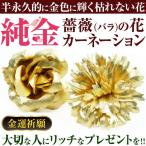 半永久的に金色に輝く枯れない花

純金 薔薇(バラ)の花
カーネーション

金運祈願

大切な人にリッチなプレゼントを!!